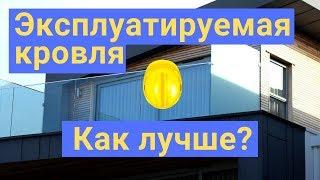 Эксплуатируемая кровля

Как лучше?